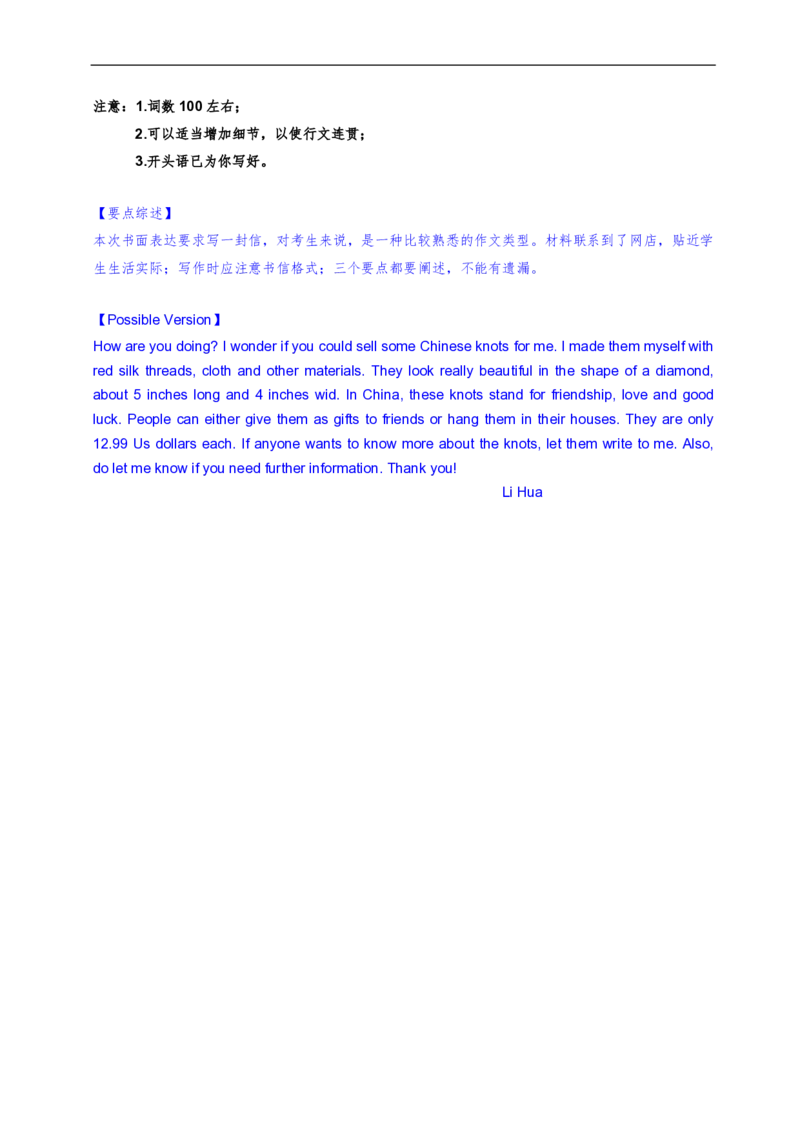 注意：1.词数 100 左右；

2.可以适当增加细节，以使行文连贯；

3.开头语已为你写好。

【要点综述】

本次书面表达要求写一封信，对考生来说，是一种比较熟悉的作文类型。材料联系到了网店，贴近学生生活实际；写作时应注意书信格式；三个要点都要阐述，不能有遗漏。

【Possible Version】

How are you doing? I wonder if you could sell some Chinese knots for me. I made them myself with red silk threads, cloth and other materials. They look really beautiful in the shape of a diamond, about 5 inches long and 4 inches wid. In China, these knots stand for friendship, love and good luck. People can either give them as gifts to friends or hang them in their houses. They are only 12.99 Us dollars each. If anyone wants to know more about the knots, let them write to me. Also, do let me know if you need further information. Thank you!

Li Hua